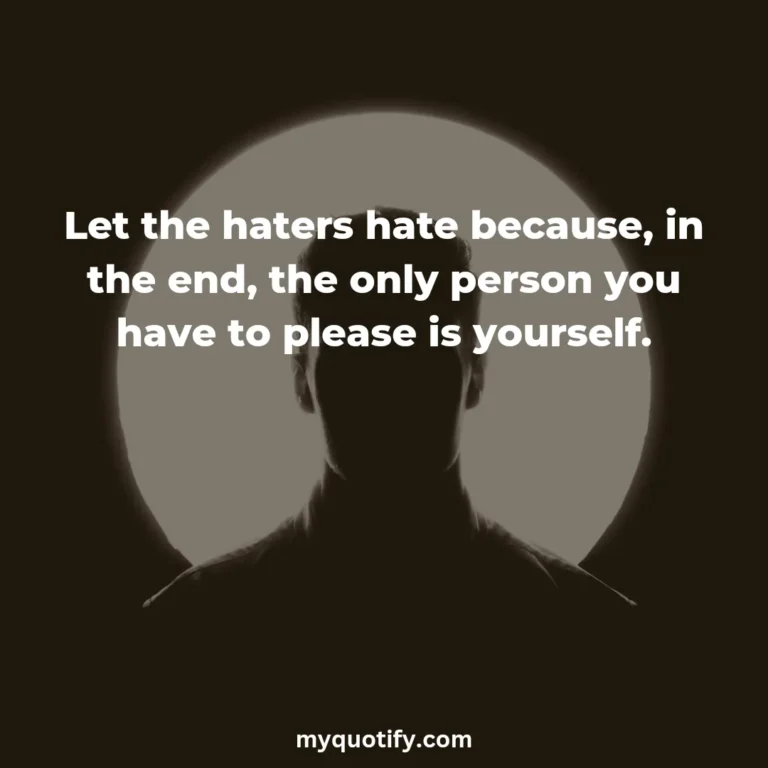 Let the haters hate because, in the end, the only person you have to please is yourself.

myquotify.com